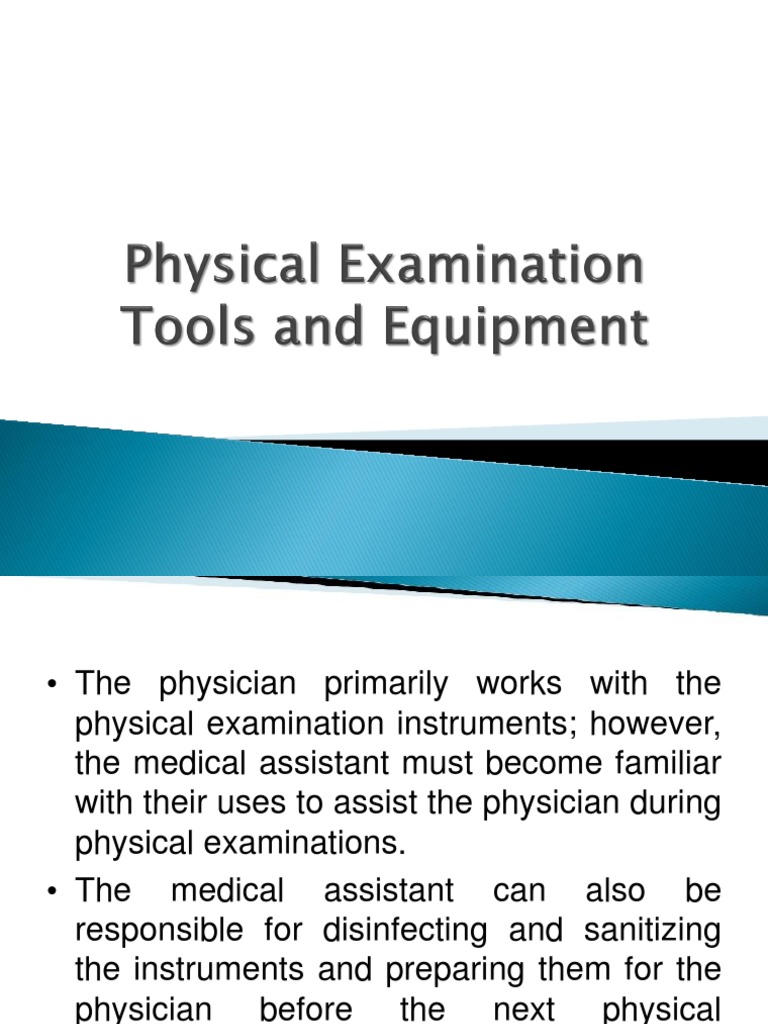 Physical Examination Tools and Equipment

• The physician primarily works with the physical examination instruments; however, the medical assistant must become familiar with their uses to assist the physician during physical examinations.

• The medical assistant can also be responsible for disinfecting and sanitizing the instruments and preparing them for the physician before the next physical